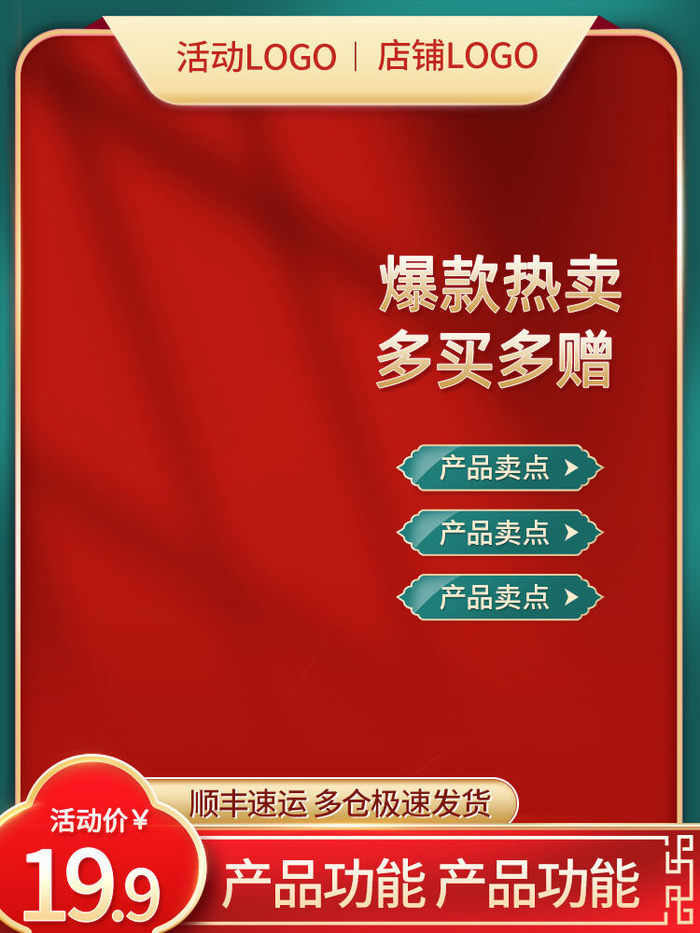 活动LOGO | 店铺LOGO

爆款热卖
多买多赠

产品卖点

产品卖点

产品卖点

顺丰速运 多仓极速发货

活动价¥
19.9

产品功能 产品功能